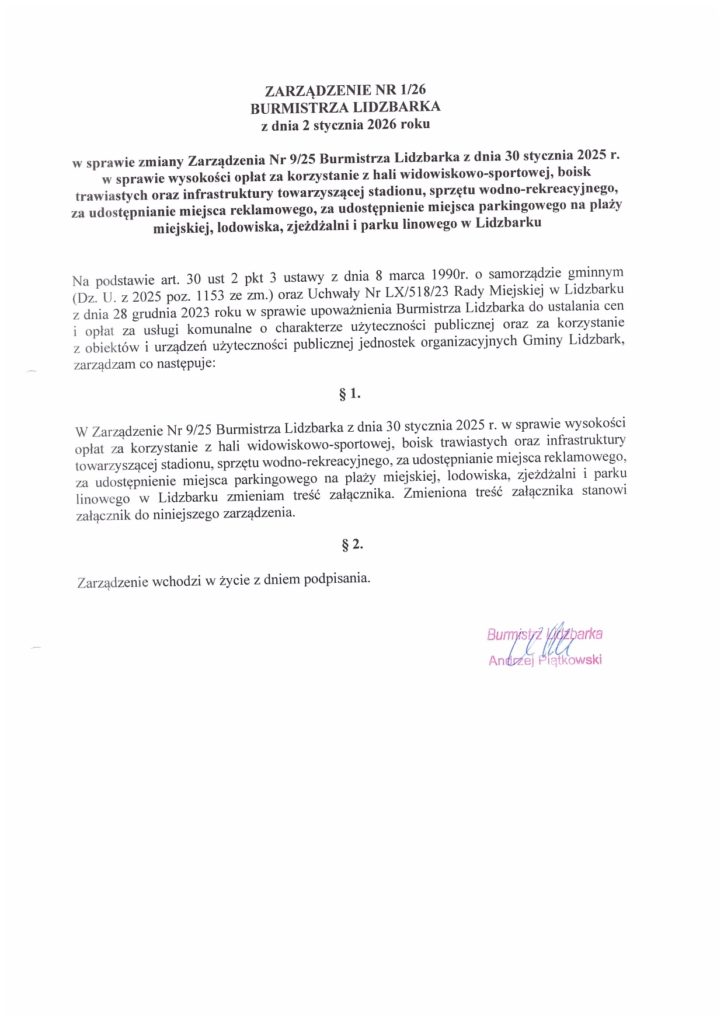 ZARZĄDZENIE NR 1/26
BURMISTRZA LIDZBARKA
z dnia 2 stycznia 2026 roku

w sprawie zmiany Zarządzenia Nr 9/25 Burmistrza Lidzbarka z dnia 30 stycznia 2025 r. w sprawie wysokości opłat za korzystanie z hali widowiskowo-sportowej, boisk trawiastych oraz infrastruktury towarzyszącej stadionu, sprzętu wodno-rekreacyjnego, za udostępnianie miejsca reklamowego, za udostępnienie miejsca parkingowego na plaży miejskiej, lodowiska, zjeżdżalni i parku linowego w Lidzbarku

Na podstawie art. 30 ust 2 pkt 3 ustawy z dnia 8 marca 1990r. o samorządzie gminnym (Dz. U. z 2025 poz. 1153 ze zm.) oraz Uchwały Nr LX/518/23 Rady Miejskiej w Lidzbarku z dnia 28 grudnia 2023 roku w sprawie upoważnienia Burmistrza Lidzbarka do ustalania cen i opłat za usługi komunalne o charakterze użyteczności publicznej oraz za korzystanie z obiektów i urządzeń użyteczności publicznej jednostek organizacyjnych Gminy Lidzbark, zarządzam co następuje:

§ 1.

W Zarządzenie Nr 9/25 Burmistrza Lidzbarka z dnia 30 stycznia 2025 r. w sprawie wysokości opłat za korzystanie z hali widowiskowo-sportowej, boisk trawiastych oraz infrastruktury towarzyszącej stadionu, sprzętu wodno-rekreacyjnego, za udostępnianie miejsca reklamowego, za udostępnienie miejsca parkingowego na plaży miejskiej, lodowiska, zjeżdżalni i parku linowego w Lidzbarku zmieniam treść załącznika. Zmieniona treść załącznika stanowi załącznik do niniejszego zarządzenia.

§ 2.

Zarządzenie wchodzi w życie z dniem podpisania.

Burmistrz Lidzbarka
Andrzej Piątkowski